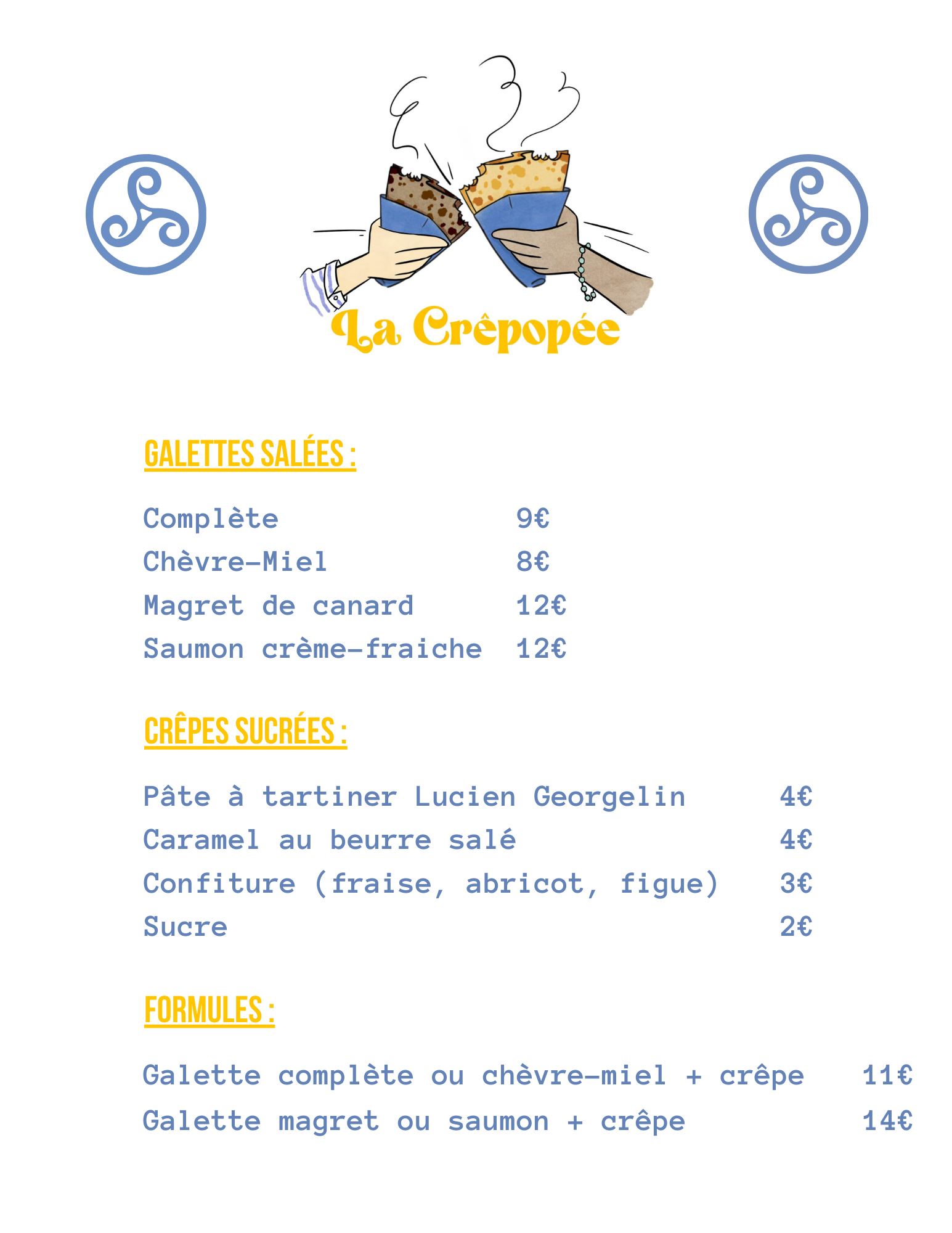 La Crêpopée

GALETTES SALÉES :

Complète 9€
Chèvre-Miel 8€
Magret de canard 12€
Saumon crème-fraiche 12€

CRÊPES SUCRÉES :

Pâte à tartiner Lucien Georgelin 4€
Caramel au beurre salé 4€
Confiture (fraise, abricot, figue) 3€
Sucre 2€

FORMULES :

Galette complète ou chèvre-miel + crêpe 11€
Galette magret ou saumon + crêpe 14€